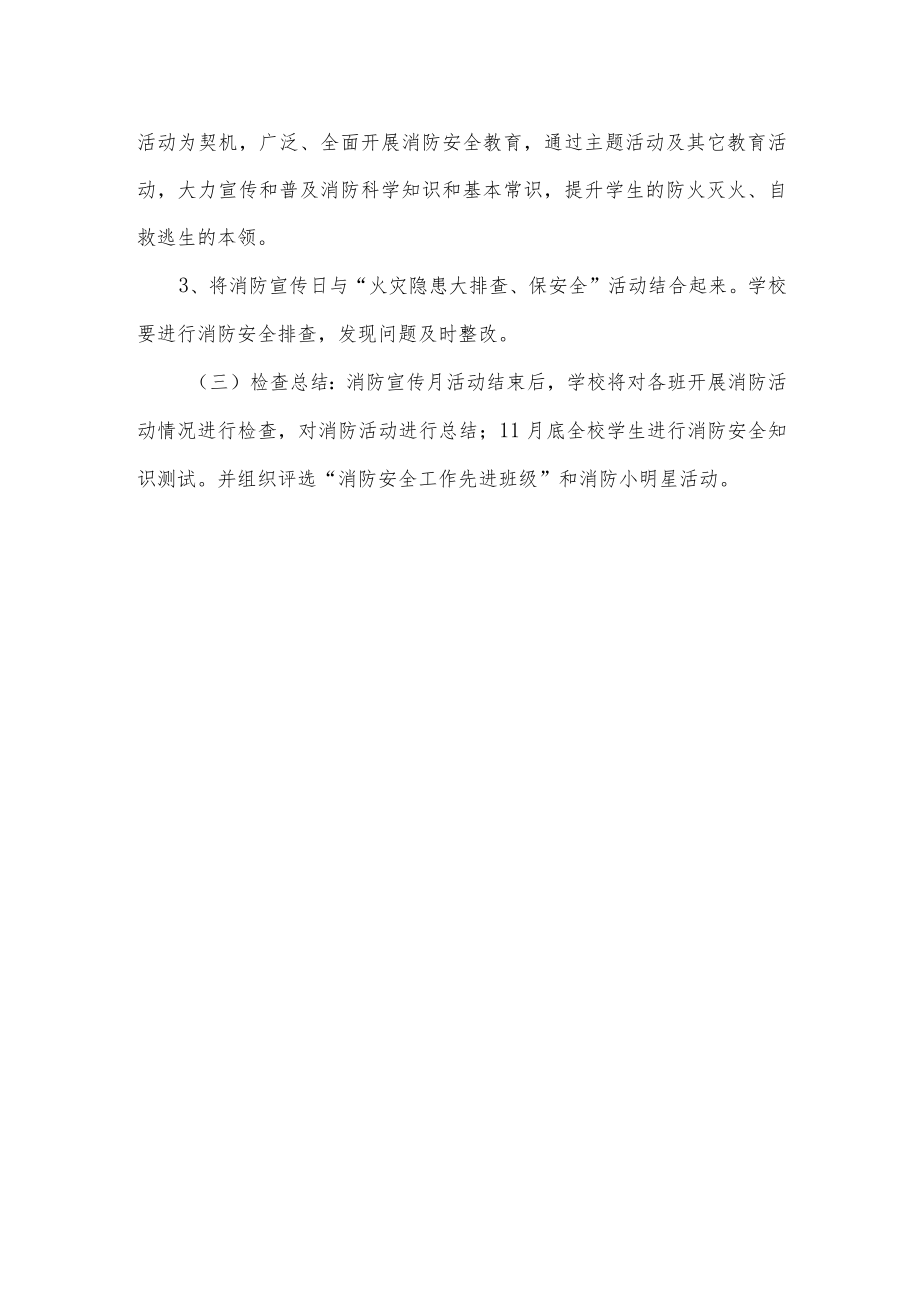 活动为契机，广泛、全面开展消防安全教育，通过主题活动及其它教育活动，大力宣传和普及消防科学知识和基本常识，提升学生的防火灭火、自救逃生的本领。

3、将消防宣传日与“火灾隐患大排查、保安全”活动结合起来。学校要进行消防安全排查，发现问题及时整改。

（三）检查总结：消防宣传月活动结束后，学校将对各班开展消防活动情况进行检查，对消防活动进行总结；11月底全校学生进行消防安全知识测试。并组织评选“消防安全工作先进班级”和消防小明星活动。